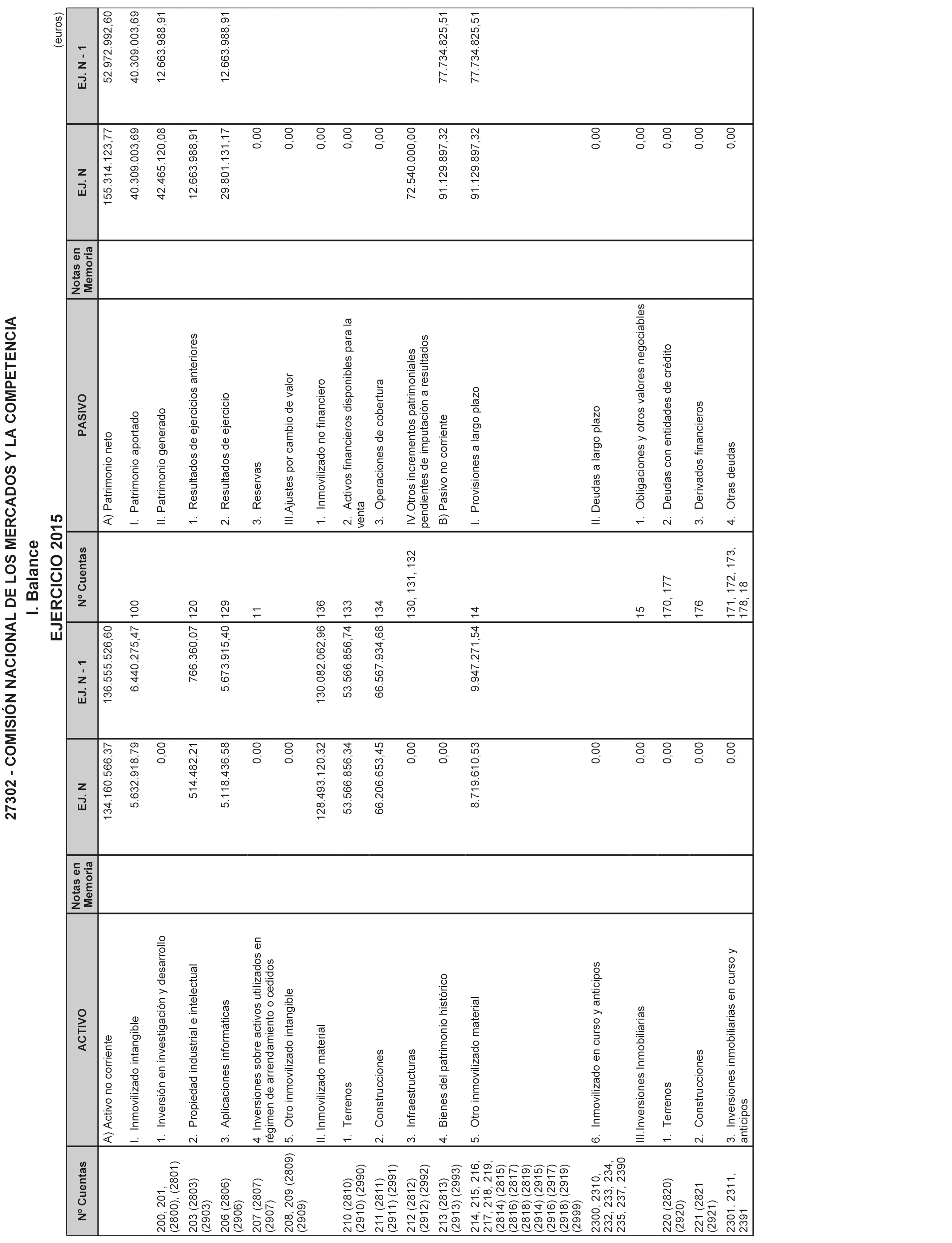 27302 - COMISIÓN NACIONAL DE LOS MERCADOS Y LA COMPETENCIA
I. Balance
EJERCICIO 2015

(euros)

| Nº Cuentas | ACTIVO | Notas en Memoria | EJ. N | EJ. N - 1 | Nº Cuentas | PASIVO | Notas en Memoria | EJ. N | EJ. N - 1 |
|---|---|---|---|---|---|---|---|---|---|
| | A) Activo no corriente | | 134.160.566,37 | 136.555.526,60 | | A) Patrimonio neto | | 155.314.123,77 | 52.972.992,60 |
| | I. Inmovilizado intangible | | 5.632.918,79 | 6.440.275,47 | 100 | I. Patrimonio aportado | | 40.309.003,69 | 40.309.003,69 |
| 200, 201, (2800), (2801) | 1. Inversión en investigación y desarrollo | | 0,00 | | | II. Patrimonio generado | | 42.465.120,08 | 12.663.988,91 |
| 203 (2803) (2903) | 2. Propiedad industrial e intelectual | | 514.482,21 | 766.360,07 | 120 | 1. Resultados de ejercicios anteriores | | 12.663.988,91 | |
| 206 (2806) (2906) | 3. Aplicaciones informáticas | | 5.118.436,58 | 5.673.915,40 | 129 | 2. Resultados de ejercicio | | 29.801.131,17 | 12.663.988,91 |
| 207 (2807) (2907) | 4 Inversiones sobre activos utilizados en régimen de arrendamiento o cedidos | | 0,00 | | 11 | 3. Reservas | | 0,00 | |
| 208, 209 (2809) (2909) | 5. Otro inmovilizado intangible | | 0,00 | | | III.Ajustes por cambio de valor | | 0,00 | |
| | II. Inmovilizado material | | 128.493.120,32 | 130.082.062,96 | 136 | 1. Inmovilizado no financiero | | 0,00 | |
| 210 (2810) (2910) (2990) | 1. Terrenos | | 53.566.856,34 | 53.566.856,74 | 133 | 2. Activos financieros disponibles para la venta | | 0,00 | |
| 211 (2811) (2911) (2991) | 2. Construcciones | | 66.206.653,45 | 66.567.934,68 | 134 | 3. Operaciones de cobertura | | 0,00 | |
| 212 (2812) (2912) (2992) | 3. Infraestructuras | | 0,00 | | 130, 131, 132 | IV.Otros incrementos patrimoniales pendientes de imputación a resultados | | 72.540.000,00 | |
| 213 (2813) (2913) (2993) | 4. Bienes del patrimonio histórico | | 0,00 | | | B) Pasivo no corriente | | 91.129.897,32 | 77.734.825,51 |
| 214, 215, 216, 217, 218, 219, (2814) (2815) (2816) (2817) (2818) (2819) (2914) (2915) (2916) (2917) (2918) (2919) (2999) | 5. Otro inmovilizado material | | 8.719.610,53 | 9.947.271,54 | 14 | I. Provisiones a largo plazo | | 91.129.897,32 | 77.734.825,51 |
| 2300, 2310, 232, 233, 234, 235, 237, 2390 | 6. Inmovilizado en curso y anticipos | | 0,00 | | | II. Deudas a largo plazo | | 0,00 | |
| | III.Inversiones Inmobiliarias | | 0,00 | | 15 | 1. Obligaciones y otros valores negociables | | 0,00 | |
| 220 (2820) (2920) | 1. Terrenos | | 0,00 | | 170, 177 | 2. Deudas con entidades de crédito | | 0,00 | |
| 221 (2821 (2921) | 2. Construcciones | | 0,00 | | 176 | 3. Derivados financieros | | 0,00 | |
| 2301, 2311, 2391 | 3. Inversiones inmobiliarias en curso y anticipos | | 0,00 | | 171, 172, 173, 178, 18 | 4. Otras deudas | | 0,00 | |